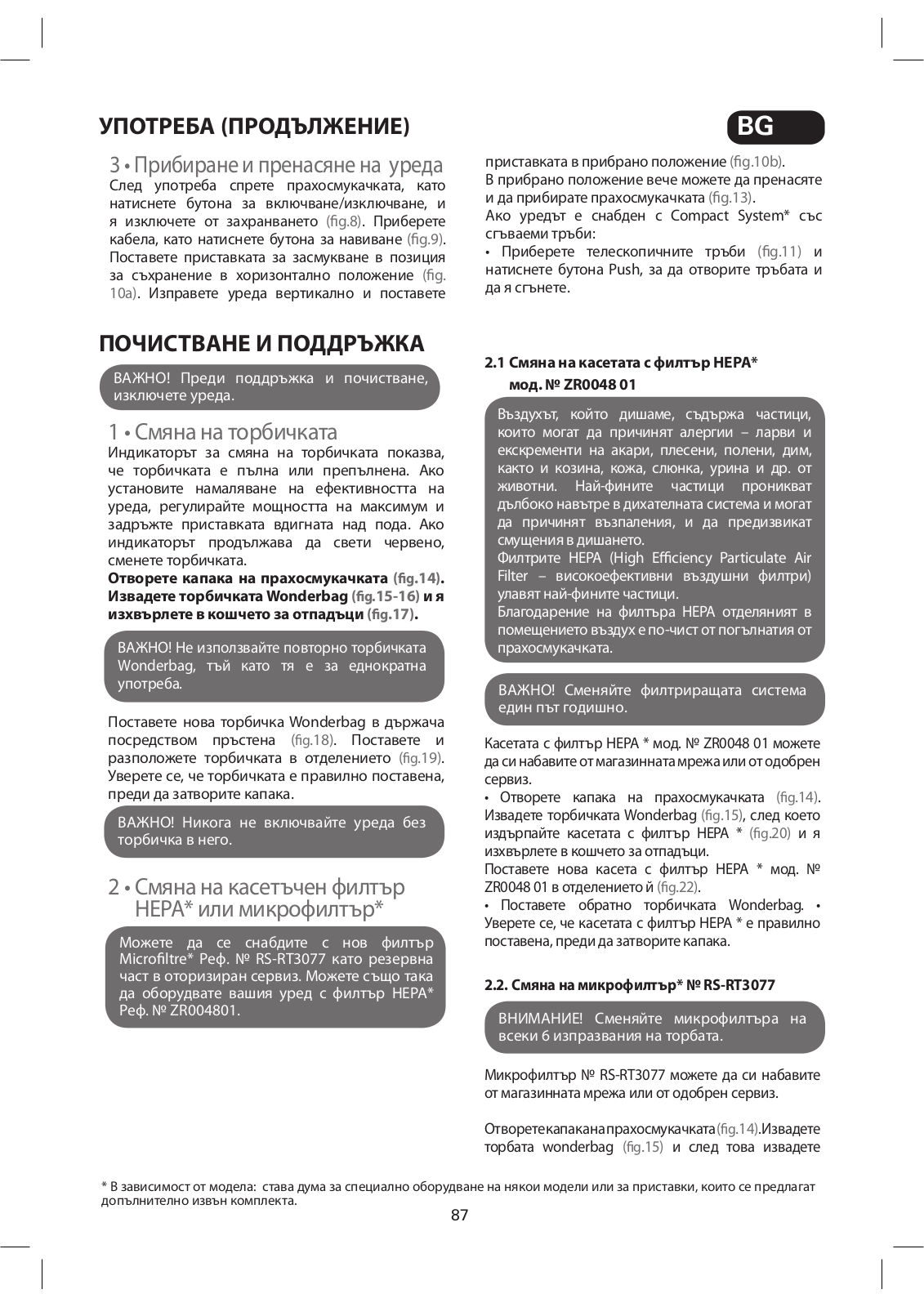 УПОТРЕБА (ПРОДЪЛЖЕНИЕ)

BG

3 • Прибиране и пренасяне на уреда
След употреба спрете прахосмукачката, като натиснете бутона за включване/изключване, и я изключете от захранването (fig.8). Приберете кабела, като натиснете бутона за навиване (fig.9). Поставете приставката за засмукване в позиция за съхранение в хоризонтално положение (fig. 10a). Изправете уреда вертикално и поставете приставката в прибрано положение (fig.10b).
В прибрано положение вече можете да пренасяте и да прибирате прахосмукачката (fig.13).
Ако уредът е снабден с Compact System* със сгъваеми тръби:
• Приберете телескопичните тръби (fig.11) и натиснете бутона Push, за да отворите тръбата и да я сгънете.

ПОЧИСТВАНЕ И ПОДДРЪЖКА

ВАЖНО! Преди поддръжка и почистване, изключете уреда.

1 • Смяна на торбичката
Индикаторът за смяна на торбичката показва, че торбичката е пълна или препълнена. Ако установите намаляване на ефективността на уреда, регулирайте мощността на максимум и задръжте приставката вдигната над пода. Ако индикаторът продължава да свети червено, сменете торбичката.
Отворете капака на прахосмукачката (fig.14). Извадете торбичката Wonderbag (fig.15-16) и я изхвърлете в кошчето за отпадъци (fig.17).

ВАЖНО! Не използвайте повторно торбичката Wonderbag, тъй като тя е за еднократна употреба.

Поставете нова торбичка Wonderbag в държача посредством пръстена (fig.18). Поставете и разположете торбичката в отделението (fig.19). Уверете се, че торбичката е правилно поставена, преди да затворите капака.

ВАЖНО! Никога не включвайте уреда без торбичка в него.

2 • Смяна на касетъчен филтър HEPA* или микрофилтър*

Можете да се снабдите с нов филтър Microfiltre* Реф. № RS-RT3077 като резервна част в оторизиран сервиз. Можете също така да оборудвате вашия уред с филтър HEPA* Реф. № ZR004801.

2.1 Смяна на касетата с филтър HEPA* мод. № ZR0048 01

Въздухът, който дишаме, съдържа частици, които могат да причинят алергии – ларви и екскременти на акари, плесени, полени, дим, както и козина, кожа, слюнка, урина и др. от животни. Най-фините частици проникват дълбоко навътре в дихателната система и могат да причинят възпаления, и да предизвикат смущения в дишането.
Филтрите HEPA (High Efficiency Particulate Air Filter – високоефективни въздушни филтри) улавят най-фините частици.
Благодарение на филтъра HEPA отделяният в помещението въздух е по-чист от погълнатия от прахосмукачката.

ВАЖНО! Сменяйте филтриращата система един път годишно.

Касетата с филтър HEPA * мод. № ZR0048 01 можете да си набавите от магазинната мрежа или от одобрен сервиз.
• Отворете капака на прахосмукачката (fig.14). Извадете торбичката Wonderbag (fig.15), след което издърпайте касетата с филтър HEPA * (fig.20) и я изхвърлете в кошчето за отпадъци.
Поставете нова касета с филтър HEPA * мод. № ZR0048 01 в отделението й (fig.22).
• Поставете обратно торбичката Wonderbag. • Уверете се, че касетата с филтър HEPA * е правилно поставена, преди да затворите капака.

2.2. Смяна на микрофилтър* № RS-RT3077

ВНИМАНИЕ! Сменяйте микрофилтъра на всеки 6 изпразвания на торбата.

Микрофилтър № RS-RT3077 можете да си набавите от магазинната мрежа или от одобрен сервиз.

Отворете капака на прахосмукачката (fig.14). Извадете торбата wonderbag (fig.15) и след това извадете

* В зависимост от модела: става дума за специално оборудване на някои модели или за приставки, които се предлагат допълнително извън комплекта.

87